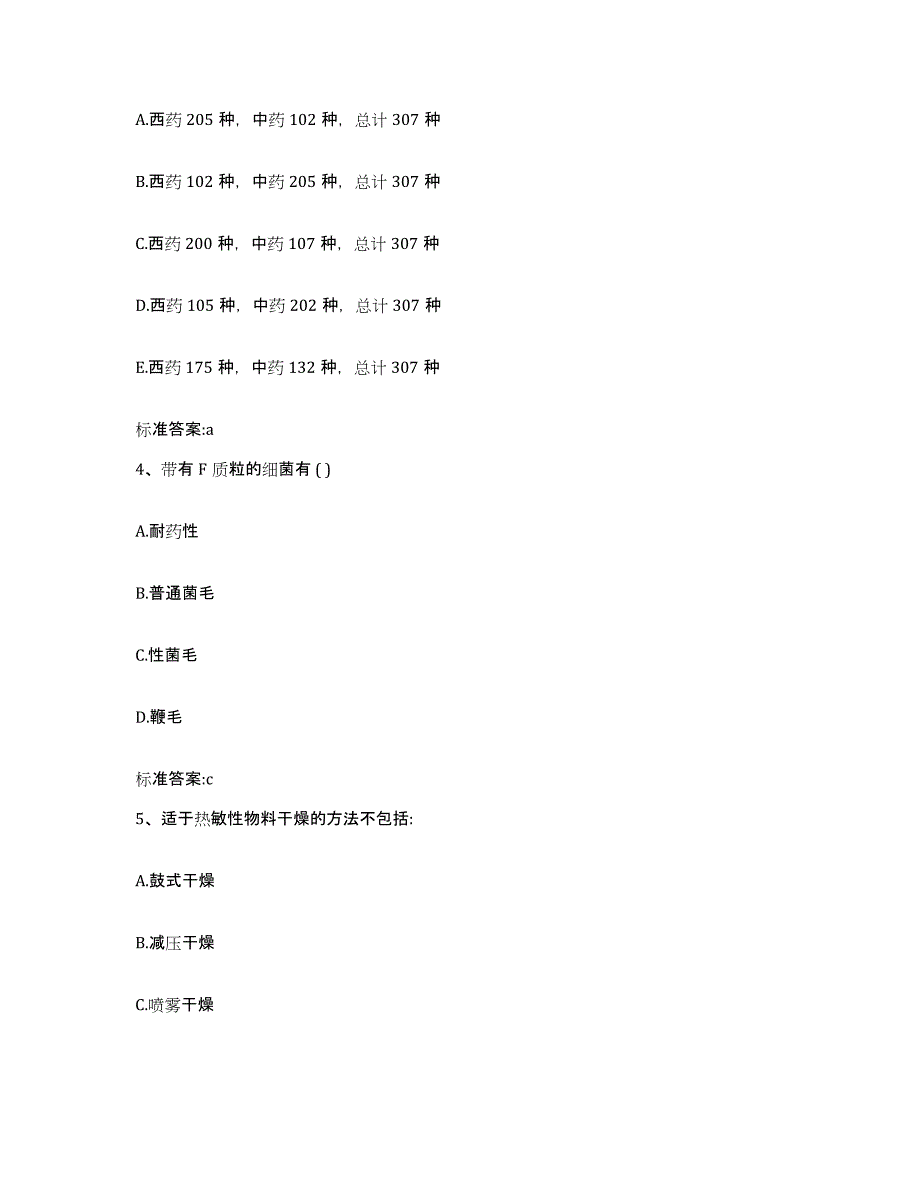 A.西药 205 种，中药 102 种，总计 307 种

B.西药 102 种，中药 205 种，总计 307 种

C.西药 200 种，中药 107 种，总计 307 种

D.西药 105 种，中药 202 种，总计 307 种

E.西药 175 种，中药 132 种，总计 307 种

标准答案:a

4、带有 F 质粒的细菌有 ( )

A.耐药性

B.普通菌毛

C.性菌毛

D.鞭毛

标准答案:c

5、适于热敏性物料干燥的方法不包括:

A.鼓式干燥

B.减压干燥

C.喷雾干燥